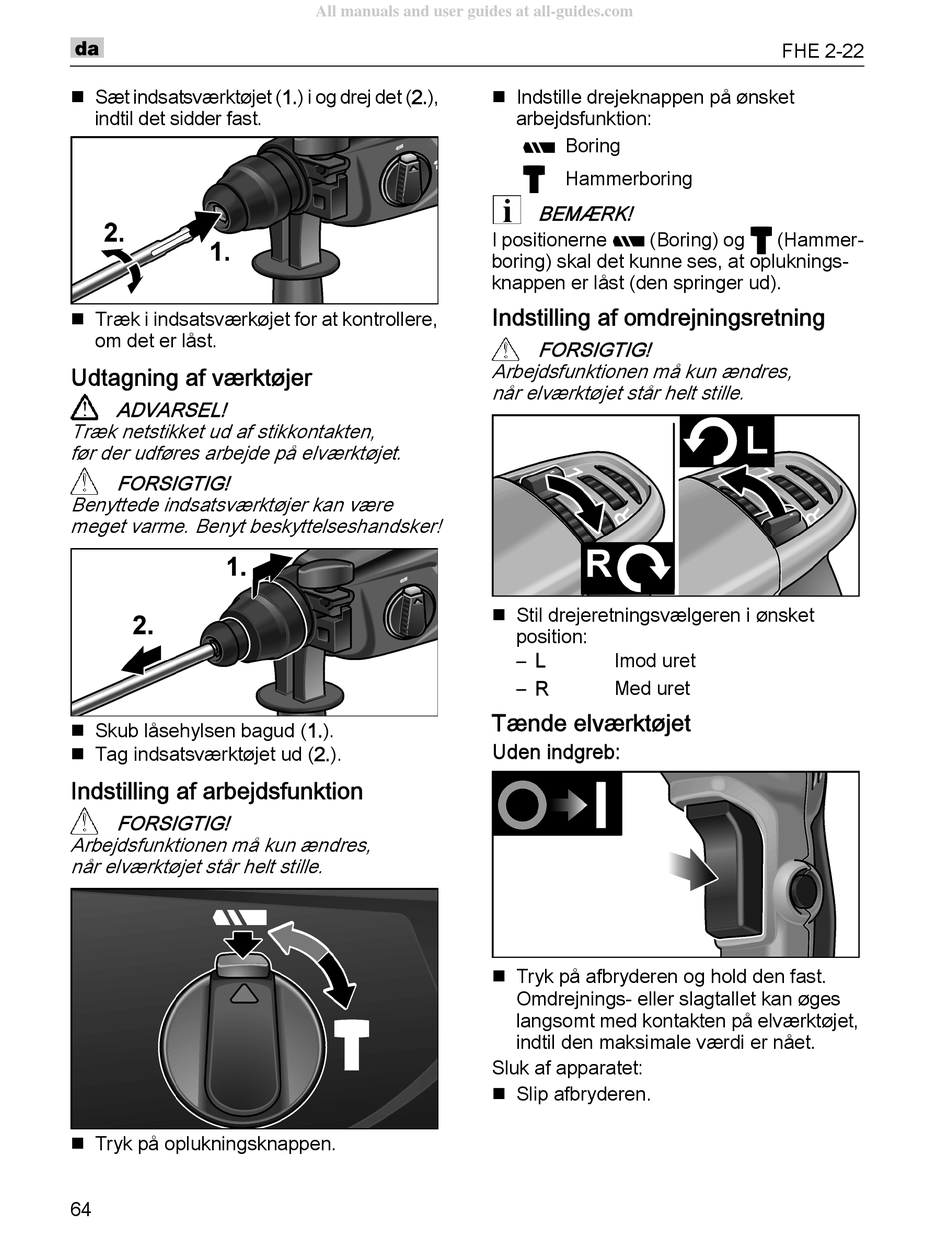 All manuals and user guides at all-guides.com

da

FHE 2-22

■ Sæt indsatsværktøjet (1.) i og drej det (2.), indtil det sidder fast.

2.

1.

■ Træk i indsatsværkøjet for at kontrollere, om det er låst.

Udtagning af værktøjer

ADVARSEL!
Træk netstikket ud af stikkontakten, før der udføres arbejde på elværktøjet.

FORSIGTIG!
Benyttede indsatsværktøjer kan være meget varme. Benyt beskyttelseshandsker!

1.

2.

■ Skub låsehylsen bagud (1.).
■ Tag indsatsværktøjet ud (2.).

Indstilling af arbejdsfunktion

FORSIGTIG!
Arbejdsfunktionen må kun ændres, når elværktøjet står helt stille.

■ Tryk på oplukningsknappen.

■ Indstille drejeknappen på ønsket arbejdsfunktion:

Boring

Hammerboring

BEMÆRK!
I positionerne (Boring) og (Hammerboring) skal det kunne ses, at oplukningsknappen er låst (den springer ud).

Indstilling af omdrejningsretning

FORSIGTIG!
Arbejdsfunktionen må kun ændres, når elværktøjet står helt stille.

L

R

■ Stil drejeretningsvælgeren i ønsket position:
– L Imod uret
– R Med uret

Tænde elværktøjet

Uden indgreb:

■ Tryk på afbryderen og hold den fast. Omdrejnings- eller slagtallet kan øges langsomt med kontakten på elværktøjet, indtil den maksimale værdi er nået.

Sluk af apparatet:

■ Slip afbryderen.

64